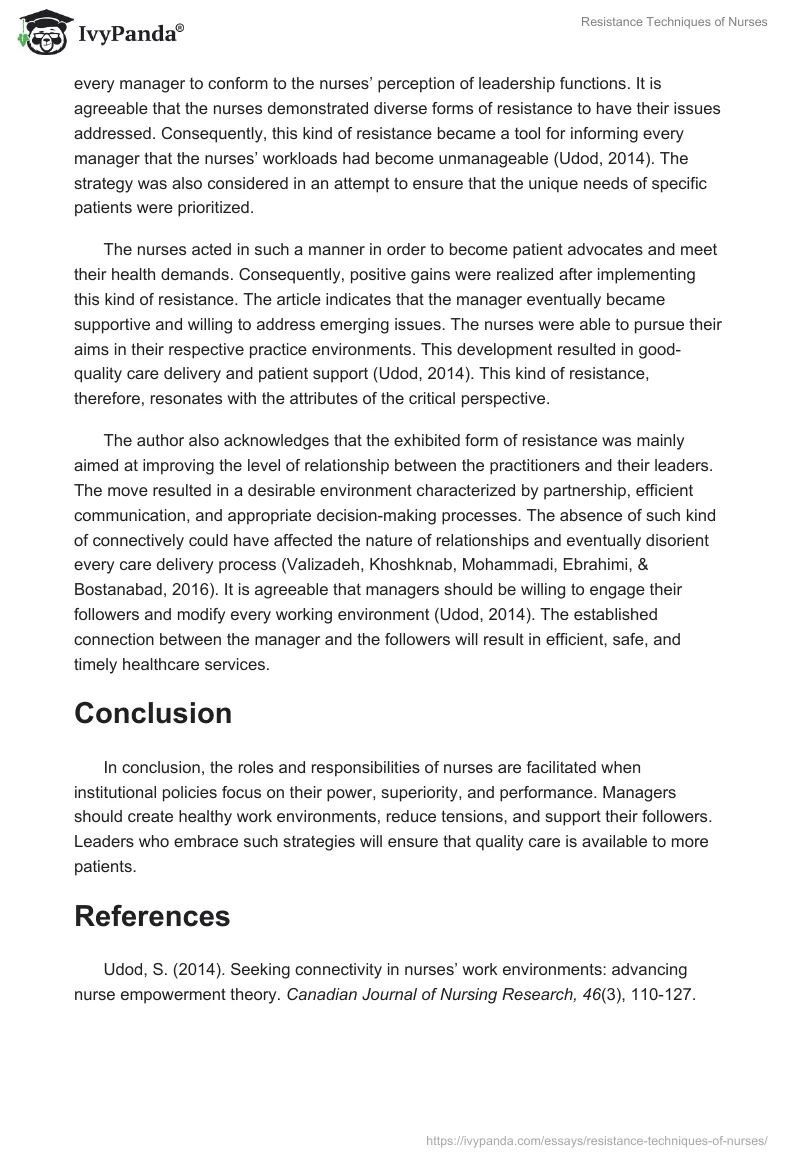 IvyPanda®

Resistance Techniques of Nurses

every manager to conform to the nurses' perception of leadership functions. It is agreeable that the nurses demonstrated diverse forms of resistance to have their issues addressed. Consequently, this kind of resistance became a tool for informing every manager that the nurses' workloads had become unmanageable (Udod, 2014). The strategy was also considered in an attempt to ensure that the unique needs of specific patients were prioritized.

The nurses acted in such a manner in order to become patient advocates and meet their health demands. Consequently, positive gains were realized after implementing this kind of resistance. The article indicates that the manager eventually became supportive and willing to address emerging issues. The nurses were able to pursue their aims in their respective practice environments. This development resulted in good-quality care delivery and patient support (Udod, 2014). This kind of resistance, therefore, resonates with the attributes of the critical perspective.

The author also acknowledges that the exhibited form of resistance was mainly aimed at improving the level of relationship between the practitioners and their leaders. The move resulted in a desirable environment characterized by partnership, efficient communication, and appropriate decision-making processes. The absence of such kind of connectively could have affected the nature of relationships and eventually disorient every care delivery process (Valizadeh, Khoshknab, Mohammadi, Ebrahimi, & Bostanabad, 2016). It is agreeable that managers should be willing to engage their followers and modify every working environment (Udod, 2014). The established connection between the manager and the followers will result in efficient, safe, and timely healthcare services.

Conclusion

In conclusion, the roles and responsibilities of nurses are facilitated when institutional policies focus on their power, superiority, and performance. Managers should create healthy work environments, reduce tensions, and support their followers. Leaders who embrace such strategies will ensure that quality care is available to more patients.

References

Udod, S. (2014). Seeking connectivity in nurses' work environments: advancing nurse empowerment theory. Canadian Journal of Nursing Research, 46(3), 110-127.

https://ivypanda.com/essays/resistance-techniques-of-nurses/